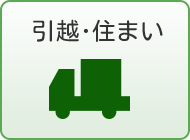 引越・住まい